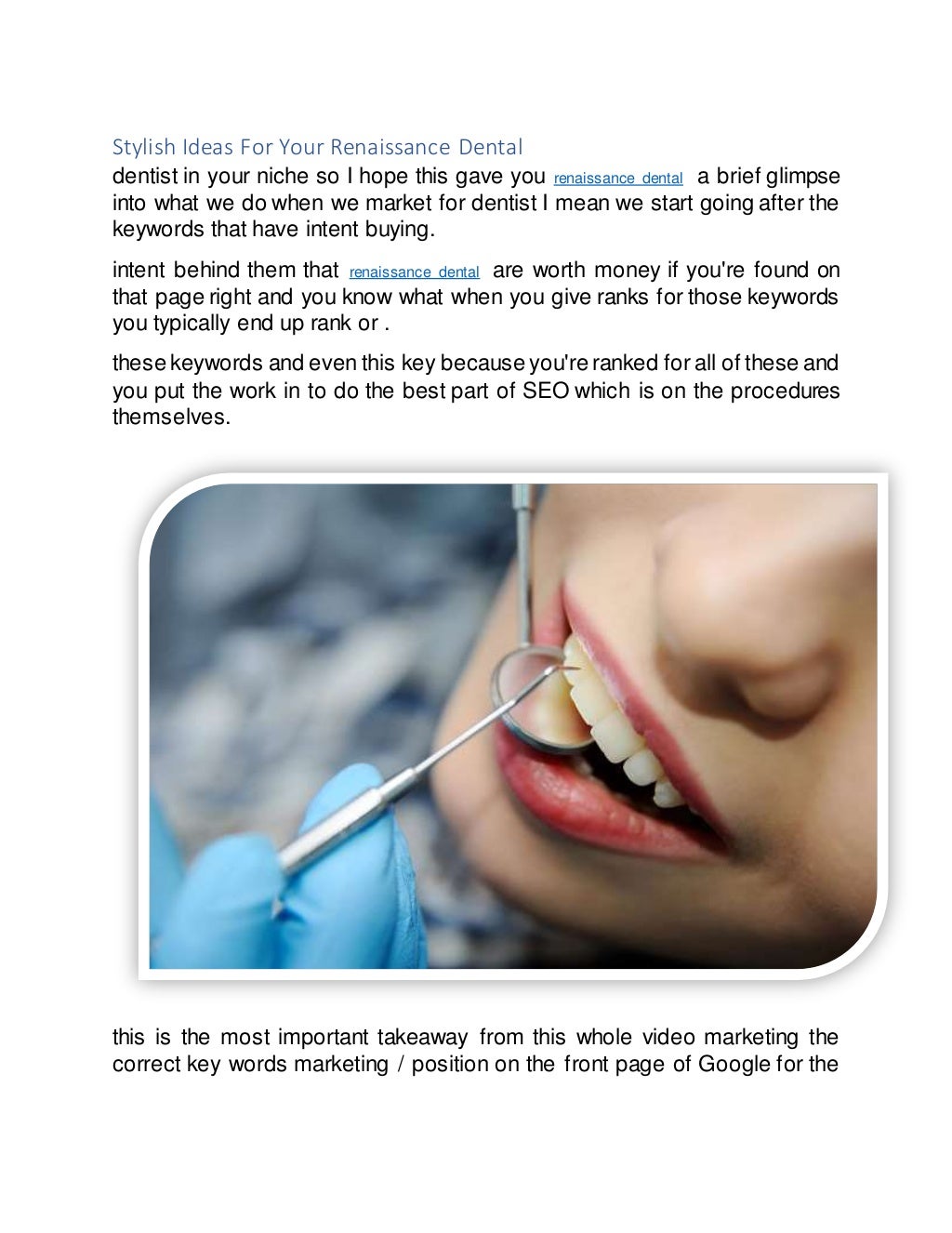 Stylish Ideas For Your Renaissance Dental

dentist in your niche so I hope this gave you renaissance dental a brief glimpse into what we do when we market for dentist I mean we start going after the keywords that have intent buying.

intent behind them that renaissance dental are worth money if you're found on that page right and you know what when you give ranks for those keywords you typically end up rank or .

these keywords and even this key because you're ranked for all of these and you put the work in to do the best part of SEO which is on the procedures themselves.

this is the most important takeaway from this whole video marketing the correct key words marketing / position on the front page of Google for the